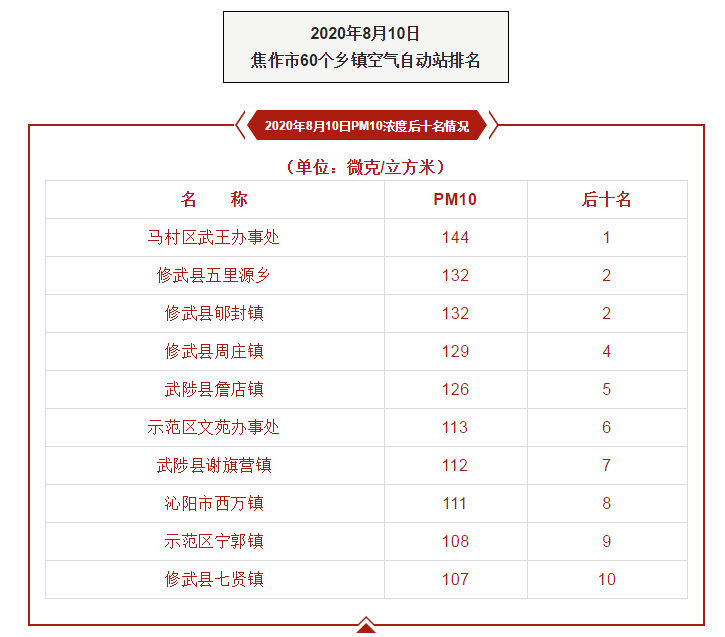 2020年8月10日
焦作市60个乡镇空气自动站排名

2020年8月10日PM10浓度后十名情况

（单位：微克/立方米）

| 名　　称 | PM10 | 后十名 |
|---|---|---|
| 马村区武王办事处 | 144 | 1 |
| 修武县五里源乡 | 132 | 2 |
| 修武县郇封镇 | 132 | 2 |
| 修武县周庄镇 | 129 | 4 |
| 武陟县詹店镇 | 126 | 5 |
| 示范区文苑办事处 | 113 | 6 |
| 武陟县谢旗营镇 | 112 | 7 |
| 沁阳市西万镇 | 111 | 8 |
| 示范区宁郭镇 | 108 | 9 |
| 修武县七贤镇 | 107 | 10 |